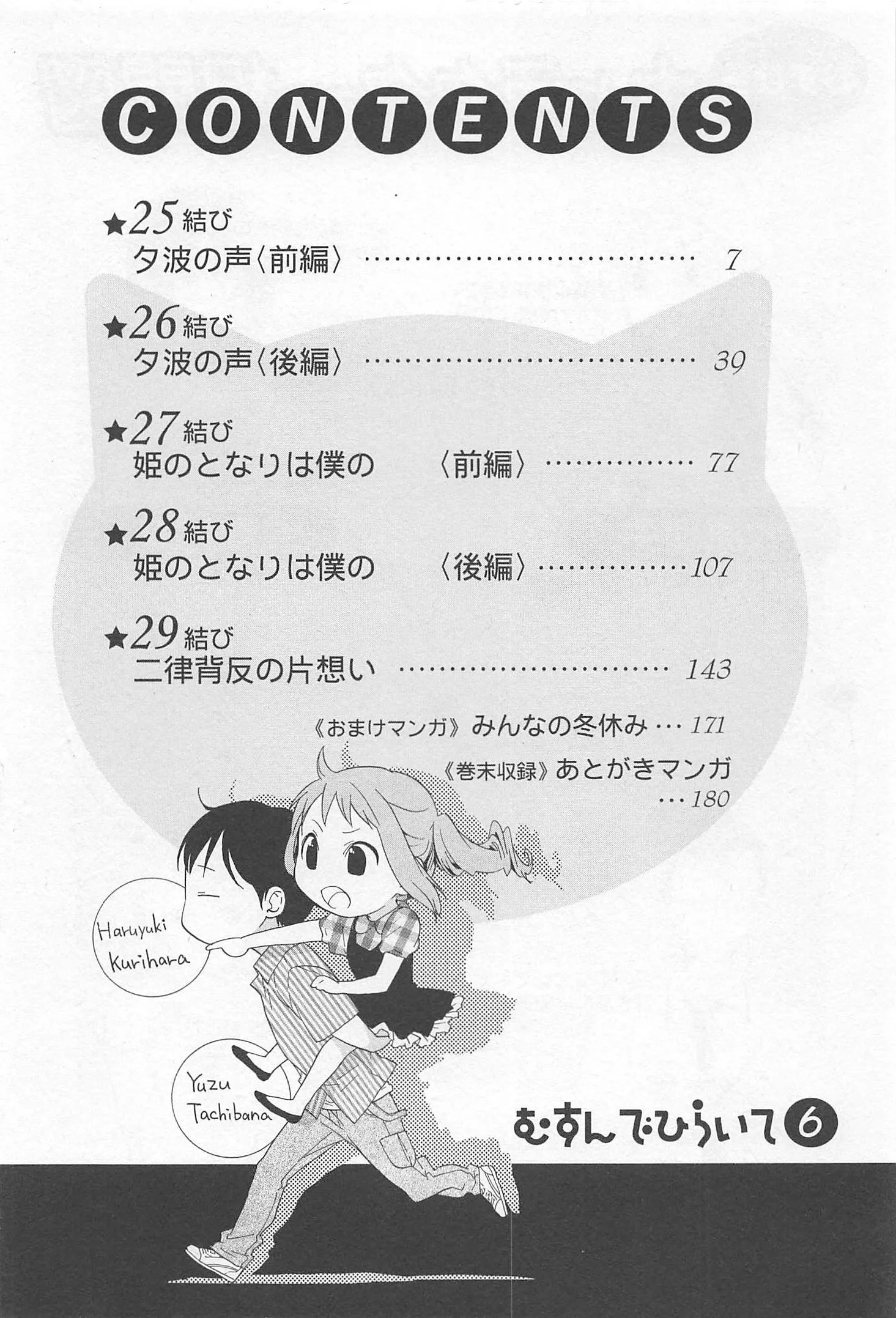 CONTENTS

★25結び
夕波の声〈前編〉 7

★26結び
夕波の声〈後編〉 39

★27結び
姫のとなりは僕の 〈前編〉 77

★28結び
姫のとなりは僕の 〈後編〉 107

★29結び
二律背反の片想い 143

《おまけマンガ》みんなの冬休み 171

《巻末収録》あとがきマンガ 180

Haruyuki Kurihara

Yuzu Tachibana

むすんでひらいて6